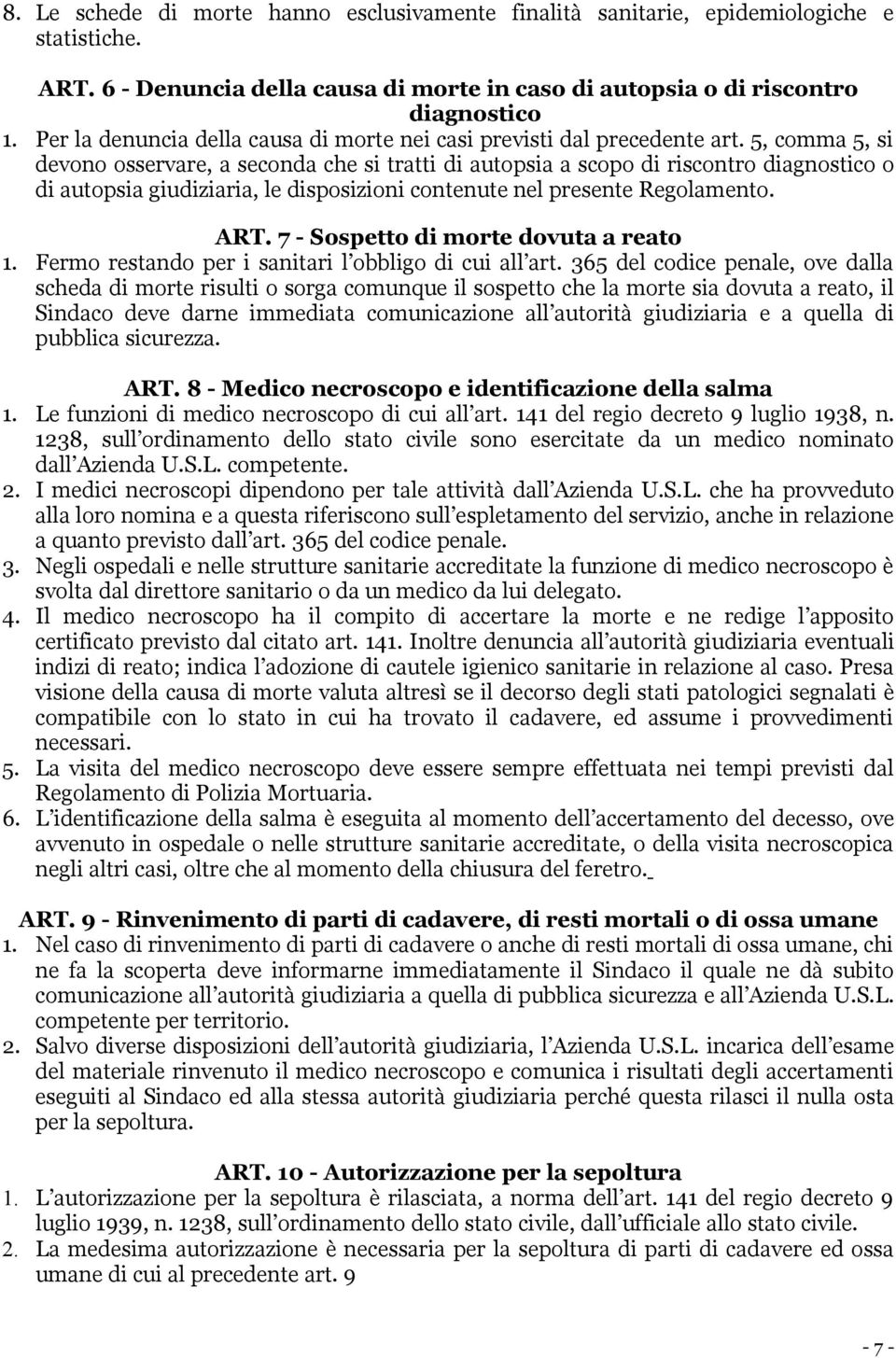 8. Le schede di morte hanno esclusivamente finalità sanitarie, epidemiologiche e statistiche.

ART. 6 - Denuncia della causa di morte in caso di autopsia o di riscontro diagnostico

1. Per la denuncia della causa di morte nei casi previsti dal precedente art. 5, comma 5, si devono osservare, a seconda che si tratti di autopsia a scopo di riscontro diagnostico o di autopsia giudiziaria, le disposizioni contenute nel presente Regolamento.

ART. 7 - Sospetto di morte dovuta a reato

1. Fermo restando per i sanitari l obbligo di cui all art. 365 del codice penale, ove dalla scheda di morte risulti o sorga comunque il sospetto che la morte sia dovuta a reato, il Sindaco deve darne immediata comunicazione all autorità giudiziaria e a quella di pubblica sicurezza.

ART. 8 - Medico necroscopo e identificazione della salma

1. Le funzioni di medico necroscopo di cui all art. 141 del regio decreto 9 luglio 1938, n. 1238, sull ordinamento dello stato civile sono esercitate da un medico nominato dall Azienda U.S.L. competente.
2. I medici necroscopi dipendono per tale attività dall Azienda U.S.L. che ha provveduto alla loro nomina e a questa riferiscono sull espletamento del servizio, anche in relazione a quanto previsto dall art. 365 del codice penale.
3. Negli ospedali e nelle strutture sanitarie accreditate la funzione di medico necroscopo è svolta dal direttore sanitario o da un medico da lui delegato.
4. Il medico necroscopo ha il compito di accertare la morte e ne redige l apposito certificato previsto dal citato art. 141. Inoltre denuncia all autorità giudiziaria eventuali indizi di reato; indica l adozione di cautele igienico sanitarie in relazione al caso. Presa visione della causa di morte valuta altresì se il decorso degli stati patologici segnalati è compatibile con lo stato in cui ha trovato il cadavere, ed assume i provvedimenti necessari.
5. La visita del medico necroscopo deve essere sempre effettuata nei tempi previsti dal Regolamento di Polizia Mortuaria.
6. L identificazione della salma è eseguita al momento dell accertamento del decesso, ove avvenuto in ospedale o nelle strutture sanitarie accreditate, o della visita necroscopica negli altri casi, oltre che al momento della chiusura del feretro.

ART. 9 - Rinvenimento di parti di cadavere, di resti mortali o di ossa umane

1. Nel caso di rinvenimento di parti di cadavere o anche di resti mortali di ossa umane, chi ne fa la scoperta deve informarne immediatamente il Sindaco il quale ne dà subito comunicazione all autorità giudiziaria a quella di pubblica sicurezza e all Azienda U.S.L. competente per territorio.
2. Salvo diverse disposizioni dell autorità giudiziaria, l Azienda U.S.L. incarica dell esame del materiale rinvenuto il medico necroscopo e comunica i risultati degli accertamenti eseguiti al Sindaco ed alla stessa autorità giudiziaria perché questa rilasci il nulla osta per la sepoltura.

ART. 10 - Autorizzazione per la sepoltura

1. L autorizzazione per la sepoltura è rilasciata, a norma dell art. 141 del regio decreto 9 luglio 1939, n. 1238, sull ordinamento dello stato civile, dall ufficiale allo stato civile.
2. La medesima autorizzazione è necessaria per la sepoltura di parti di cadavere ed ossa umane di cui al precedente art. 9

- 7 -